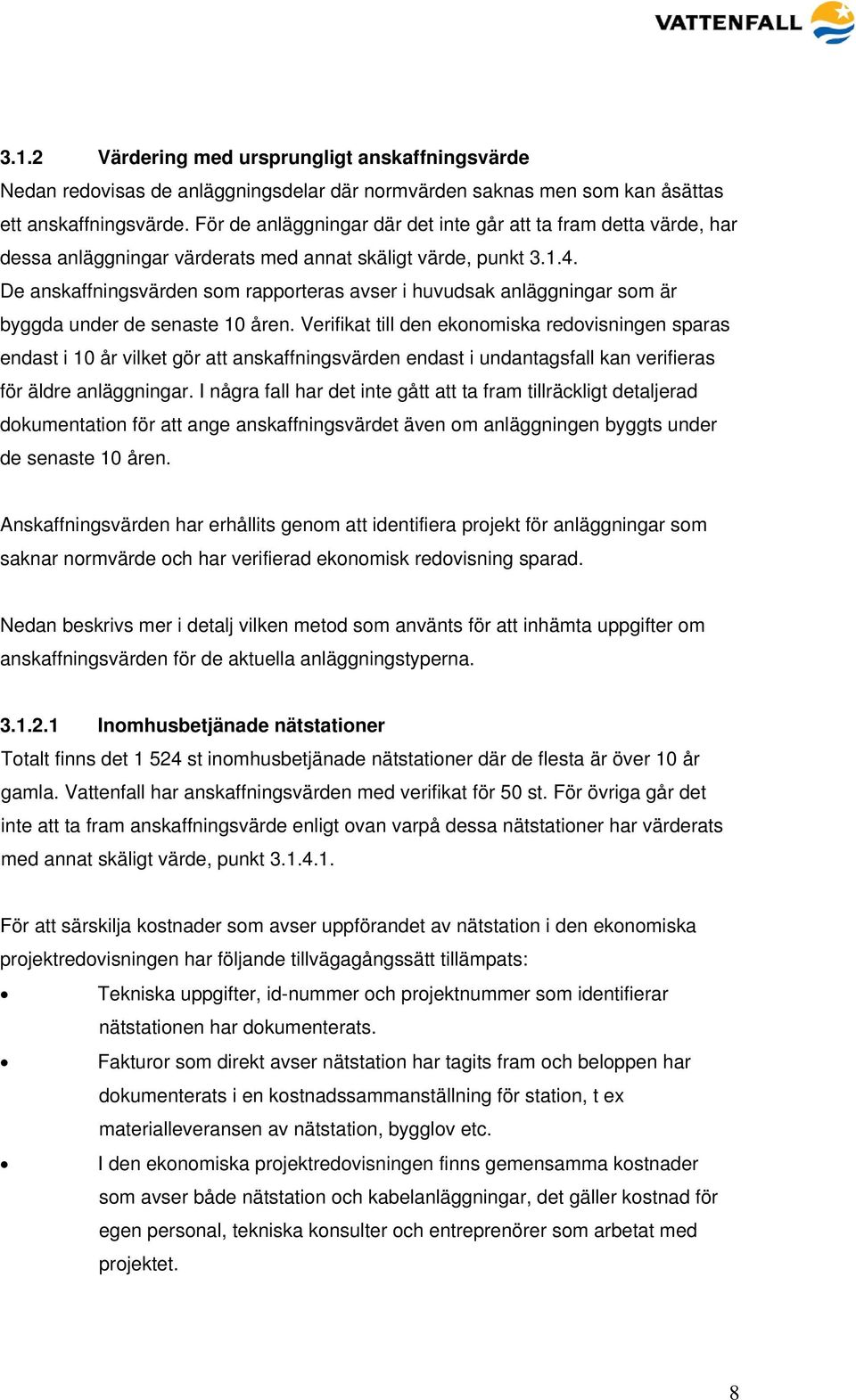 VATTENFALL

3.1.2 Värdering med ursprungligt anskaffningsvärde
Nedan redovisas de anläggningsdelar där normvärden saknas men som kan åsättas ett anskaffningsvärde. För de anläggningar där det inte går att ta fram detta värde, har dessa anläggningar värderats med annat skäligt värde, punkt 3.1.4.
De anskaffningsvärden som rapporteras avser i huvudsak anläggningar som är byggda under de senaste 10 åren. Verifikat till den ekonomiska redovisningen sparas endast i 10 år vilket gör att anskaffningsvärden endast i undantagsfall kan verifieras för äldre anläggningar. I några fall har det inte gått att ta fram tillräckligt detaljerad dokumentation för att ange anskaffningsvärdet även om anläggningen byggts under de senaste 10 åren.

Anskaffningsvärden har erhållits genom att identifiera projekt för anläggningar som saknar normvärde och har verifierad ekonomisk redovisning sparad.

Nedan beskrivs mer i detalj vilken metod som använts för att inhämta uppgifter om anskaffningsvärden för de aktuella anläggningstyperna.

3.1.2.1 Inomhusbetjänade nätstationer
Totalt finns det 1 524 st inomhusbetjänade nätstationer där de flesta är över 10 år gamla. Vattenfall har anskaffningsvärden med verifikat för 50 st. För övriga går det inte att ta fram anskaffningsvärde enligt ovan varpå dessa nätstationer har värderats med annat skäligt värde, punkt 3.1.4.1.

För att särskilja kostnader som avser uppförandet av nätstation i den ekonomiska projektredovisningen har följande tillvägagångssätt tillämpats:
• Tekniska uppgifter, id-nummer och projektnummer som identifierar nätstationen har dokumenterats.
• Fakturor som direkt avser nätstation har tagits fram och beloppen har dokumenterats i en kostnadssammanställning för station, t ex materialleveransen av nätstation, bygglov etc.
• I den ekonomiska projektredovisningen finns gemensamma kostnader som avser både nätstation och kabelanläggningar, det gäller kostnad för egen personal, tekniska konsulter och entreprenörer som arbetat med projektet.

8